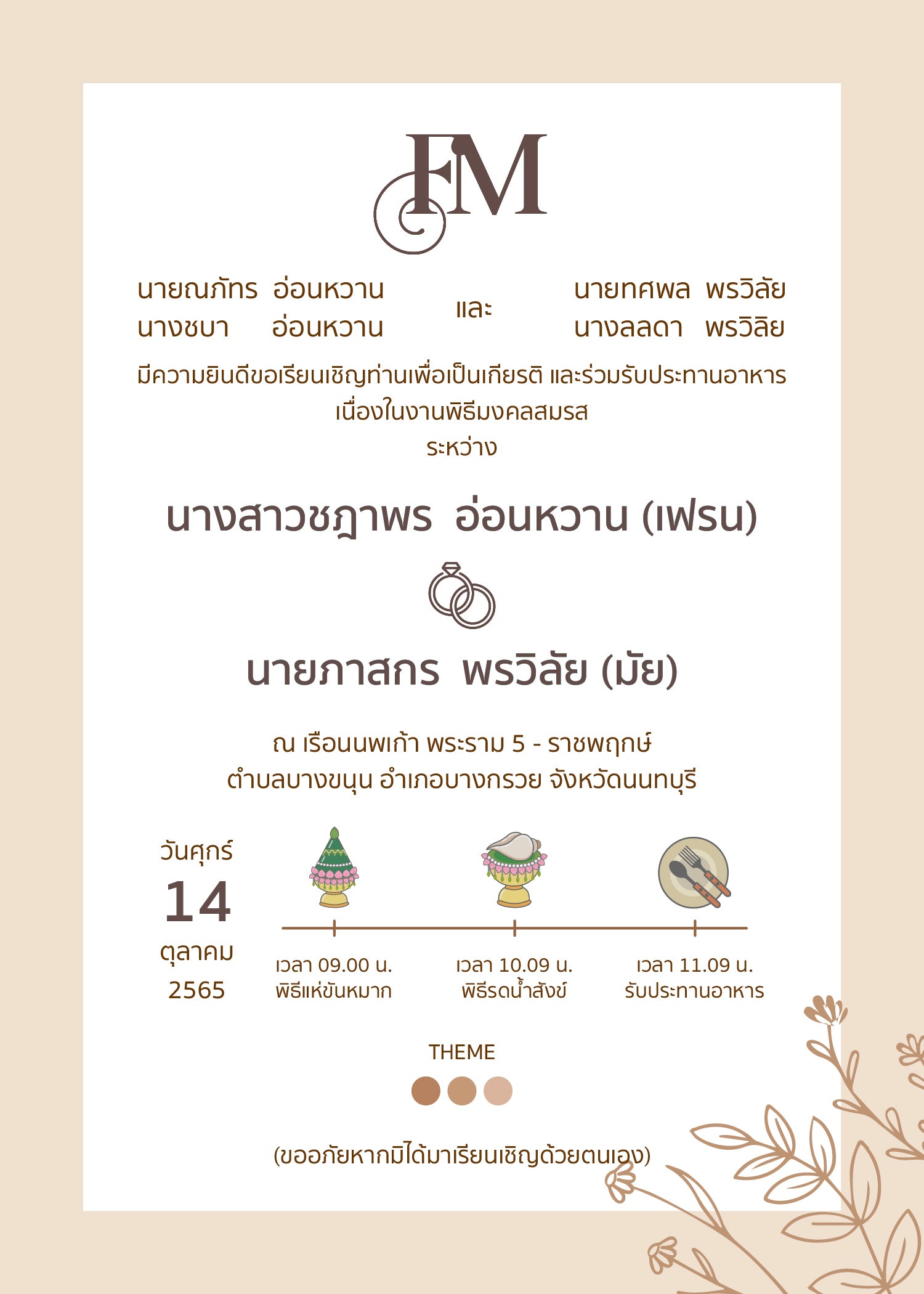 FM

นายณภัทร อ่อนหวาน
นางชบา อ่อนหวาน

และ

นายทศพล พรวิลัย
นางลลดา พรวิลัย

มีความยินดีขอเรียนเชิญท่านเพื่อเป็นเกียรติ และร่วมรับประทานอาหาร
เนื่องในงานพิธีมงคลสมรส
ระหว่าง

นางสาวชฎาพร อ่อนหวาน (เฟรน)

นายภาสกร พรวิลัย (มัย)

ณ เรือนนพเก้า พระราม 5 - ราชพฤกษ์
ตำบลบางขนุน อำเภอบางกรวย จังหวัดนนทบุรี

วันศุกร์
14
ตุลาคม
2565

เวลา 09.00 น.
พิธีแห่ขันหมาก

เวลา 10.09 น.
พิธีรดน้ำสังข์

เวลา 11.09 น.
รับประทานอาหาร

THEME

(ขออภัยหากมิได้มาเรียนเชิญด้วยตนเอง)